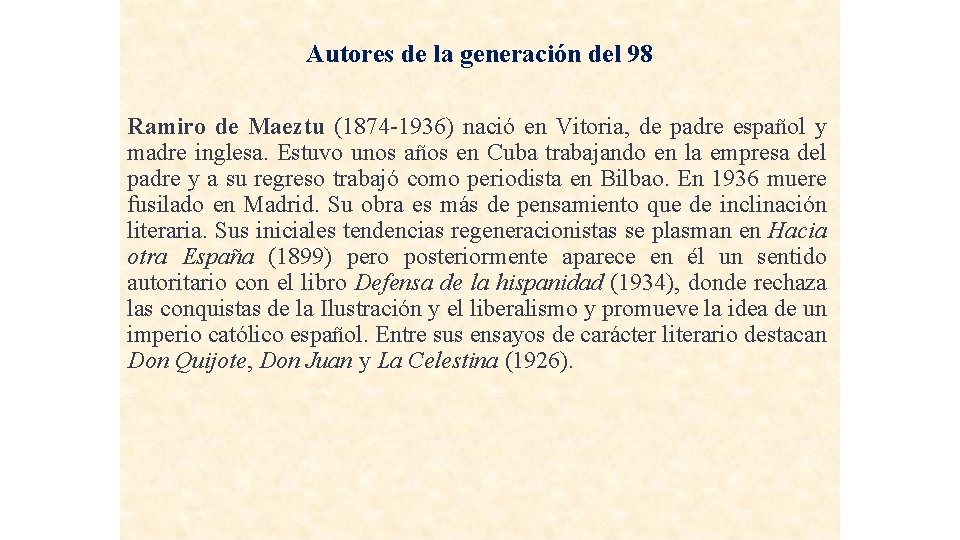 Autores de la generación del 98

Ramiro de Maeztu (1874-1936) nació en Vitoria, de padre español y madre inglesa. Estuvo unos años en Cuba trabajando en la empresa del padre y a su regreso trabajó como periodista en Bilbao. En 1936 muere fusilado en Madrid. Su obra es más de pensamiento que de inclinación literaria. Sus iniciales tendencias regeneracionistas se plasman en Hacia otra España (1899) pero posteriormente aparece en él un sentido autoritario con el libro Defensa de la hispanidad (1934), donde rechaza las conquistas de la Ilustración y el liberalismo y promueve la idea de un imperio católico español. Entre sus ensayos de carácter literario destacan Don Quijote, Don Juan y La Celestina (1926).